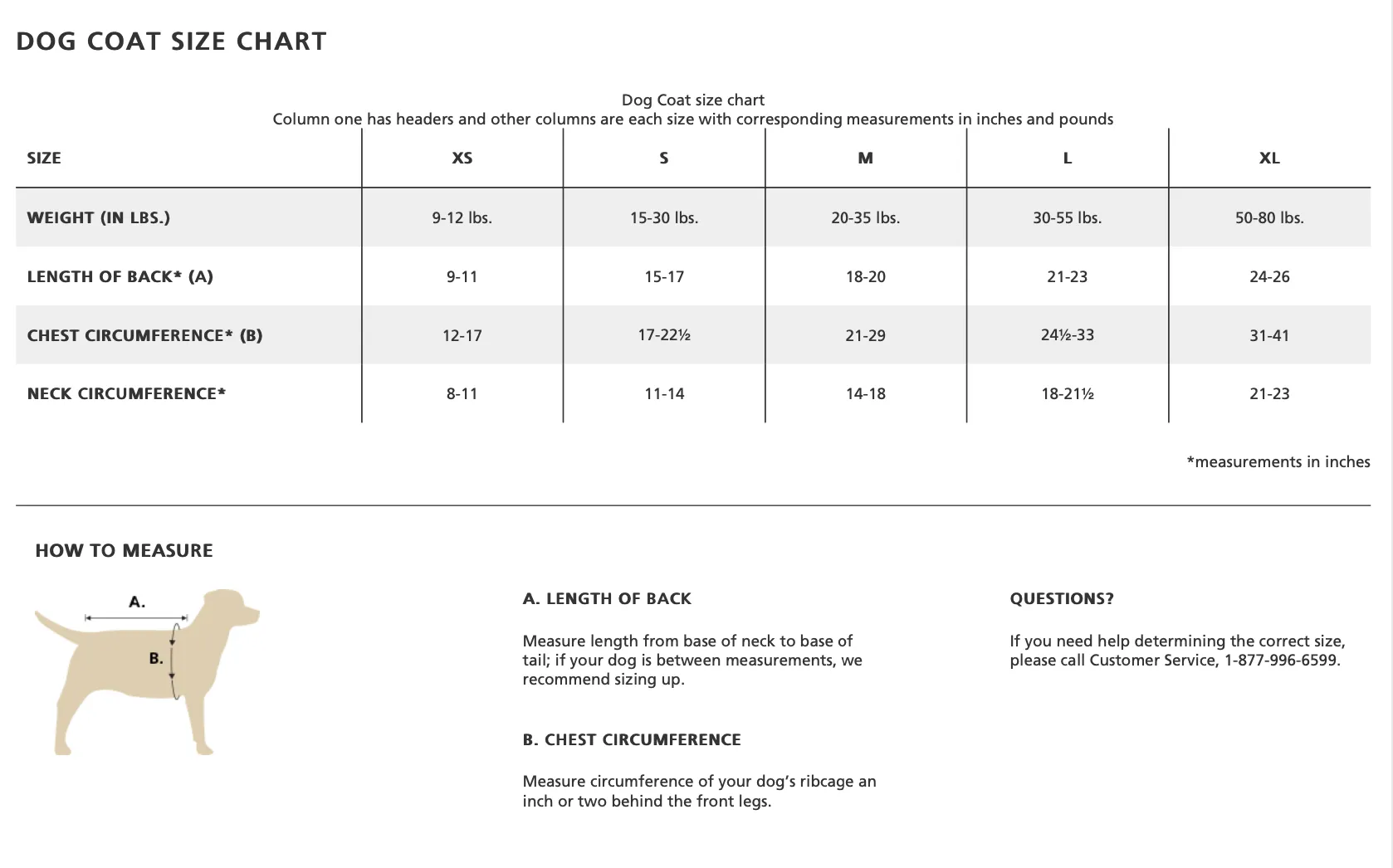 DOG COAT SIZE CHART

Dog Coat size chart
Column one has headers and other columns are each size with corresponding measurements in inches and pounds

| SIZE | XS | S | M | L | XL |
|---|---|---|---|---|---|
| WEIGHT (IN LBS.) | 9-12 lbs. | 15-30 lbs. | 20-35 lbs. | 30-55 lbs. | 50-80 lbs. |
| LENGTH OF BACK* (A) | 9-11 | 15-17 | 18-20 | 21-23 | 24-26 |
| CHEST CIRCUMFERENCE* (B) | 12-17 | 17-22½ | 21-29 | 24½-33 | 31-41 |
| NECK CIRCUMFERENCE* | 8-11 | 11-14 | 14-18 | 18-21½ | 21-23 |

*measurements in inches

HOW TO MEASURE

A.

B.

A. LENGTH OF BACK

Measure length from base of neck to base of tail; if your dog is between measurements, we recommend sizing up.

B. CHEST CIRCUMFERENCE

Measure circumference of your dog's ribcage an inch or two behind the front legs.

QUESTIONS?

If you need help determining the correct size, please call Customer Service, 1-877-996-6599.